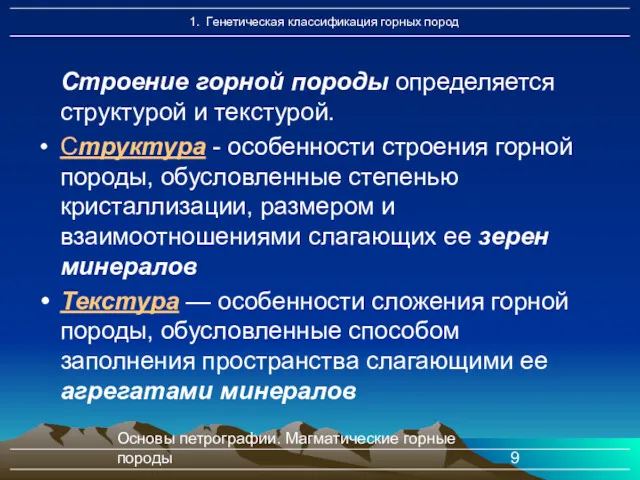 1. Генетическая классификация горных пород

Строение горной породы определяется структурой и текстурой.

• Структура - особенности строения горной породы, обусловленные степенью кристаллизации, размером и взаимоотношениями слагающих ее зерен минералов

• Текстура — особенности сложения горной породы, обусловленные способом заполнения пространства слагающими ее агрегатами минералов

Основы петрографии. Магматические горные породы

9